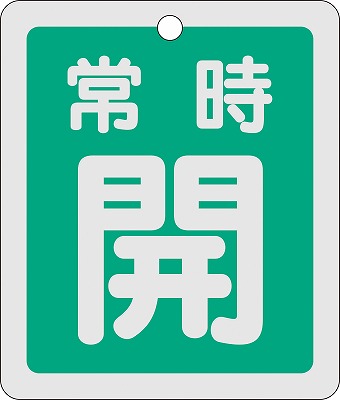 常 時
開